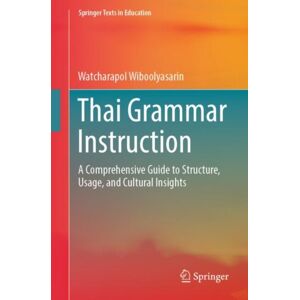 Springer Texts in Education

Watcharapol Wiboolyasarin

Thai Grammar Instruction

A Comprehensive Guide to Structure, Usage, and Cultural Insights

Springer